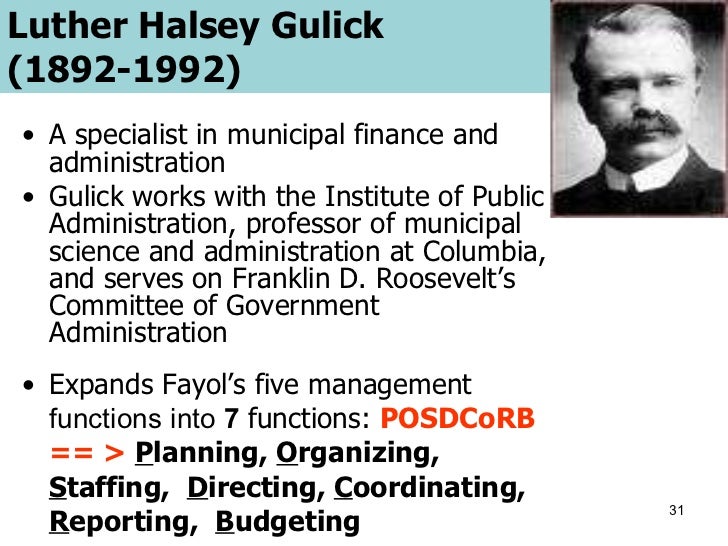 Luther Halsey Gulick (1892-1992)

• A specialist in municipal finance and administration
• Gulick works with the Institute of Public Administration, professor of municipal science and administration at Columbia, and serves on Franklin D. Roosevelt's Committee of Government Administration

• Expands Fayol's five management functions into 7 functions: POSDCoRB == > Planning, Organizing, Staffing, Directing, Coordinating, Reporting, Budgeting

31